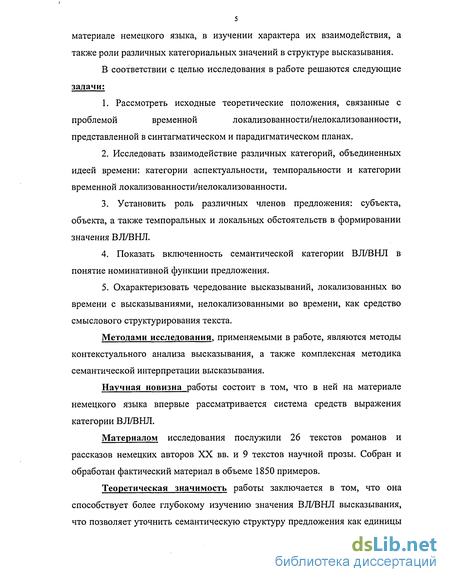 5

материале немецкого языка, в изучении характера их взаимодействия, а также роли различных категориальных значений в структуре высказывания.

В соответствии с целью исследования в работе решаются следующие задачи:

1. Рассмотреть исходные теоретические положения, связанные с проблемой временной локализованности/нелокализованности, представленной в синтагматическом и парадигматическом планах.

2. Исследовать взаимодействие различных категорий, объединенных идеей времени: категории аспектуальности, темпоральности и категории временной локализованности/нелокализованности.

3. Установить роль различных членов предложения: субъекта, объекта, а также темпоральных и локальных обстоятельств в формировании значения ВЛ/ВНЛ.

4. Показать включенность семантической категории ВЛ/ВНЛ в понятие номинативной функции предложения.

5. Охарактеризовать чередование высказываний, локализованных во времени с высказываниями, нелокализованными во времени, как средство смыслового структурирования текста.

Методами исследования, применяемыми в работе, являются методы контекстуального анализа высказывания, а также комплексная методика семантической интерпретации высказывания.

Научная новизна работы состоит в том, что в ней на материале немецкого языка впервые рассматривается система средств выражения категории ВЛ/ВНЛ.

Материалом исследования послужили 26 текстов романов и рассказов немецких авторов XX вв. и 9 текстов научной прозы. Собран и обработан фактический материал в объеме 1850 примеров.

Теоретическая значимость работы заключается в том, что она способствует более глубокому изучению значения ВЛ/ВНЛ высказывания, что позволяет уточнить семантическую структуру предложения как единицы

dsLib.net
библиотека диссертаций